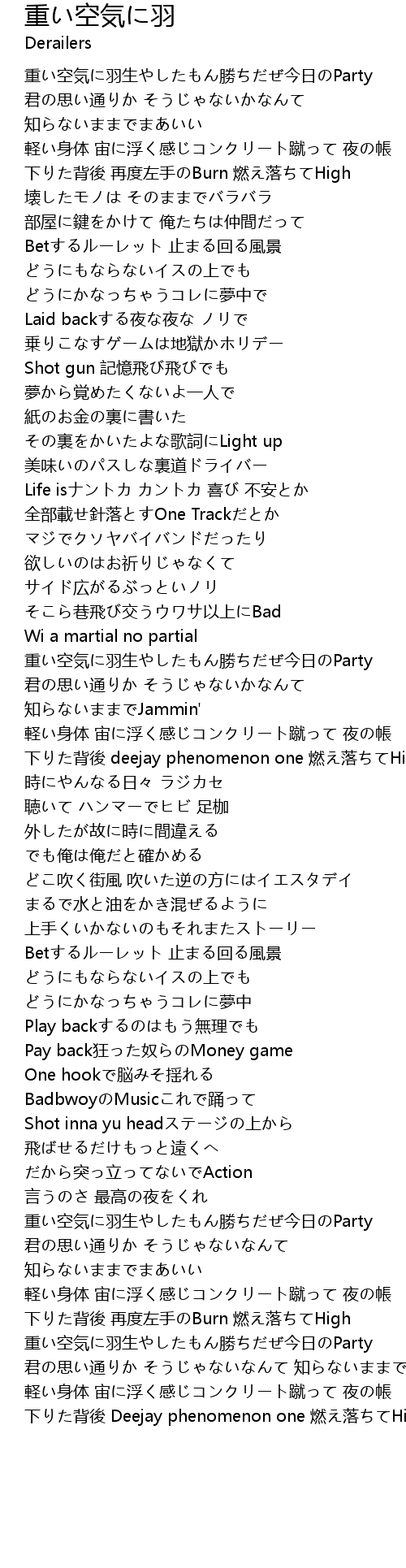 重い空気に羽
Derailers

重い空気に羽生やしたもん勝ちだぜ今日のParty
君の思い通りか そうじゃないかなんて
知らないままでまあいい
軽い身体 宙に浮く感じコンクリート蹴って 夜の帳
下りた背後 再度左手のBurn 燃え落ちてHigh
壊したモノは そのままでバラバラ
部屋に鍵をかけて 俺たちは仲間だって
Betするルーレット 止まる回る風景
どうにもならないイスの上でも
どうにかなっちゃうコレに夢中で
Laid backする夜な夜な ノリで
乗りこなすゲームは地獄かホリデー
Shot gun 記憶飛び飛びでも
夢から覚めたくないよ一人で
紙のお金の裏に書いた
その裏をかいたよな歌詞にLight up
美味いのパスしな裏道ドライバー
Life isナントカ カントカ 喜び 不安とか
全部載せ針落とすOne Trackだとか
マジでクソヤバイバンドだったり
欲しいのはお祈りじゃなくて
サイド広がるぶっといノリ
そこら巷飛び交うウワサ以上にBad
Wi a martial no partial
重い空気に羽生やしたもん勝ちだぜ今日のParty
君の思い通りか そうじゃないかなんて
知らないままでJammin'
軽い身体 宙に浮く感じコンクリート蹴って 夜の帳
下りた背後 deejay phenomenon one 燃え落ちてHi
時にやんなる日々 ラジカセ
聴いて ハンマーでヒビ 足枷
外したが故に時に間違える
でも俺は俺だと確かめる
どこ吹く街風 吹いた逆の方にはイエスタデイ
まるで水と油をかき混ぜるように
上手くいかないのもそれまたストーリー
Betするルーレット 止まる回る風景
どうにもならないイスの上でも
どうにかなっちゃうコレに夢中
Play backするのはもう無理でも
Pay back狂った奴らのMoney game
One hookで脳みそ揺れる
BadbwoyのMusicこれで踊って
Shot inna yu headステージの上から
飛ばせるだけもっと遠くへ
だから突っ立ってないでAction
言うのさ 最高の夜をくれ
重い空気に羽生やしたもん勝ちだぜ今日のParty
君の思い通りか そうじゃないなんて
知らないままでまあいい
軽い身体 宙に浮く感じコンクリート蹴って 夜の帳
下りた背後 再度左手のBurn 燃え落ちてHigh
重い空気に羽生やしたもん勝ちだぜ今日のParty
君の思い通りか そうじゃないなんて 知らないままで
軽い身体 宙に浮く感じコンクリート蹴って 夜の帳
下りた背後 Deejay phenomenon one 燃え落ちてHi